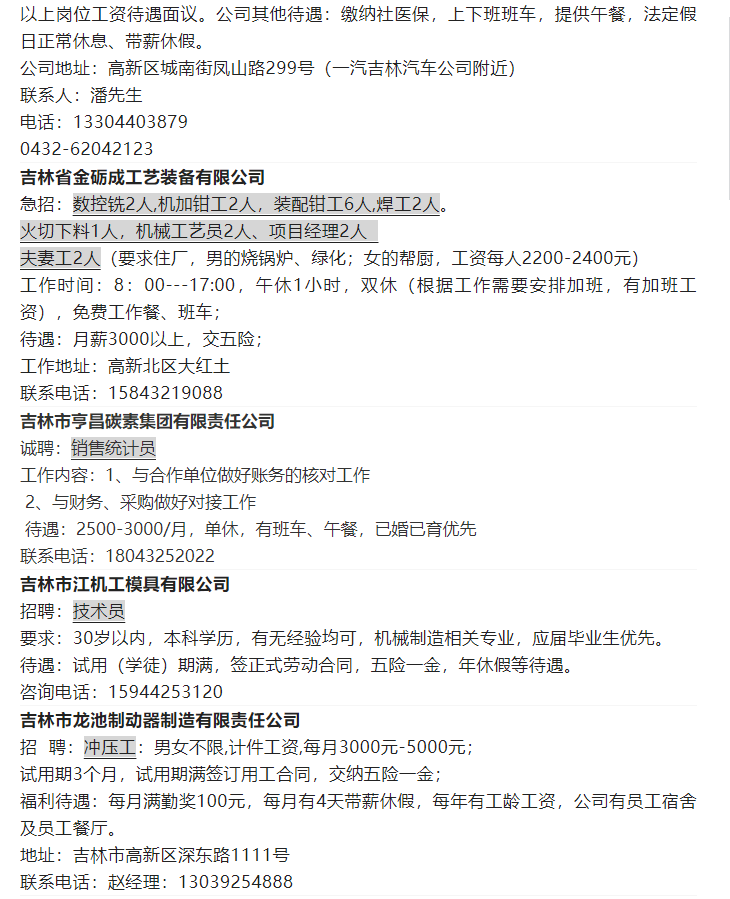 以上岗位工资待遇面议。公司其他待遇：缴纳社医保，上下班班车，提供午餐，法定假日正常休息、带薪休假。
公司地址：高新区城南街凤山路299号（一汽吉林汽车公司附近）
联系人：潘先生
电话：13304403879
0432-62042123

吉林省金砺成工艺装备有限公司
急招：数控铣2人,机加钳工2人，装配钳工6人,焊工2人。
火切下料1人，机械工艺员2人、项目经理2人
夫妻工2人（要求住厂，男的烧锅炉、绿化；女的帮厨，工资每人2200-2400元）
工作时间：8：00---17:00，午休1小时，双休（根据工作需要安排加班，有加班工资），免费工作餐、班车；
待遇：月薪3000以上，交五险；
工作地址：高新北区大红土
联系电话：15843219088

吉林市亨昌碳素集团有限责任公司
诚聘：销售统计员
工作内容：1、与合作单位做好账务的核对工作
2、与财务、采购做好对接工作
待遇：2500-3000/月，单休，有班车、午餐，已婚已育优先
联系电话：18043252022

吉林市江机工模具有限公司
招聘：技术员
要求：30岁以内，本科学历，有无经验均可，机械制造相关专业，应届毕业生优先。
待遇：试用（学徒）期满，签正式劳动合同，五险一金，年休假等待遇。
咨询电话：15944253120

吉林市龙池制动器制造有限责任公司
招 聘：冲压工：男女不限,计件工资,每月3000元-5000元；
试用期3个月，试用期满签订用工合同，交纳五险一金；
福利待遇：每月满勤奖100元，每月有4天带薪休假，每年有工龄工资，公司有员工宿舍及员工餐厅。
地址：吉林市高新区深东路1111号
联系电话：赵经理：13039254888